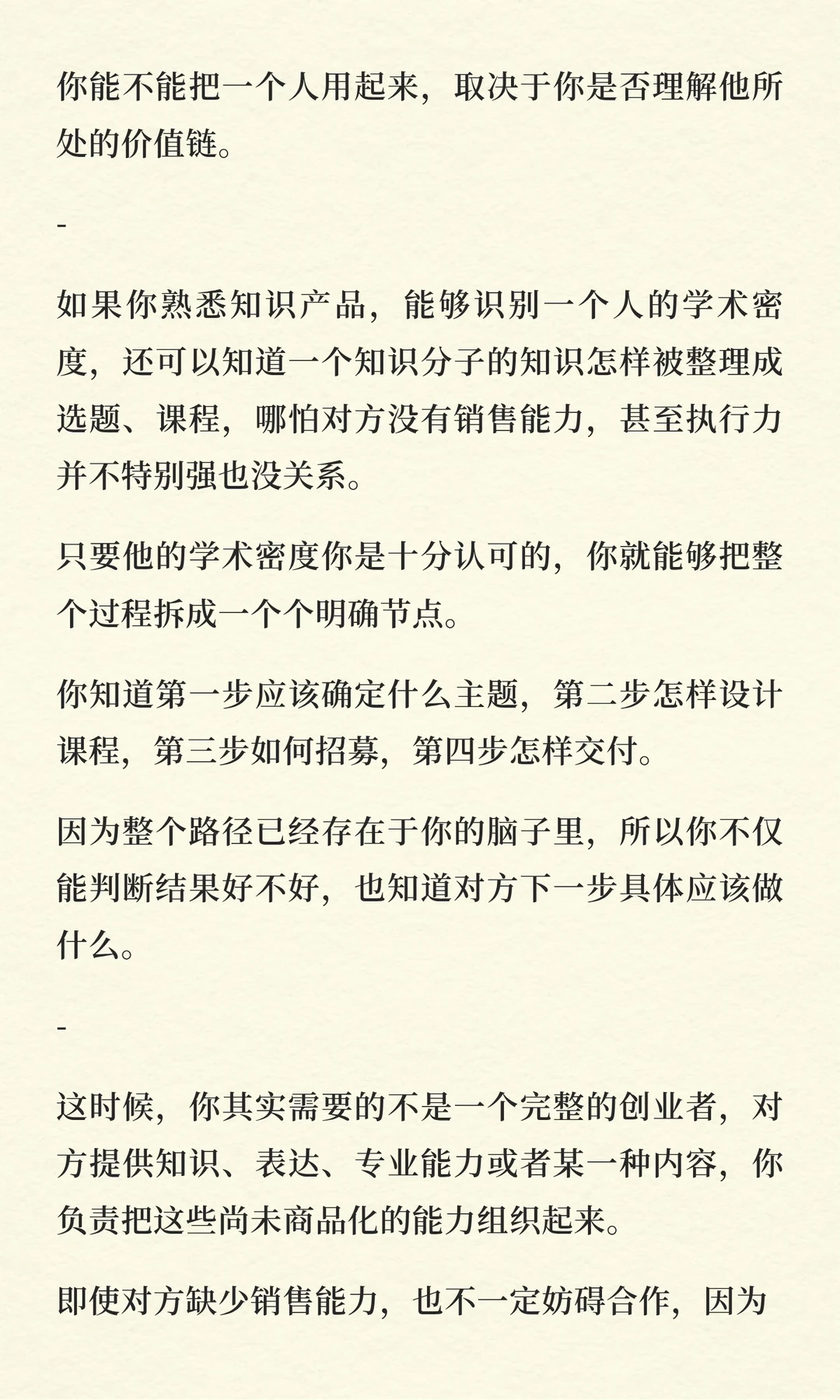 你能不能把一个人用起来，取决于你是否理解他所处的价值链。

-

如果你熟悉知识产品，能够识别一个人的学术密度，还可以知道一个知识分子的知识怎样被整理成选题、课程，哪怕对方没有销售能力，甚至执行力并不特别强也没关系。

只要他的学术密度你是十分认可的，你就能够把整个过程拆成一个个明确节点。

你知道第一步应该确定什么主题，第二步怎样设计课程，第三步如何招募，第四步怎样交付。

因为整个路径已经存在于你的脑子里，所以你不仅能判断结果好不好，也知道对方下一步具体应该做什么。

-

这时候，你其实需要的不是一个完整的创业者，对方提供知识、表达、专业能力或者某一种内容，你负责把这些尚未商品化的能力组织起来。

即使对方缺少销售能力，也不一定妨碍合作，因为